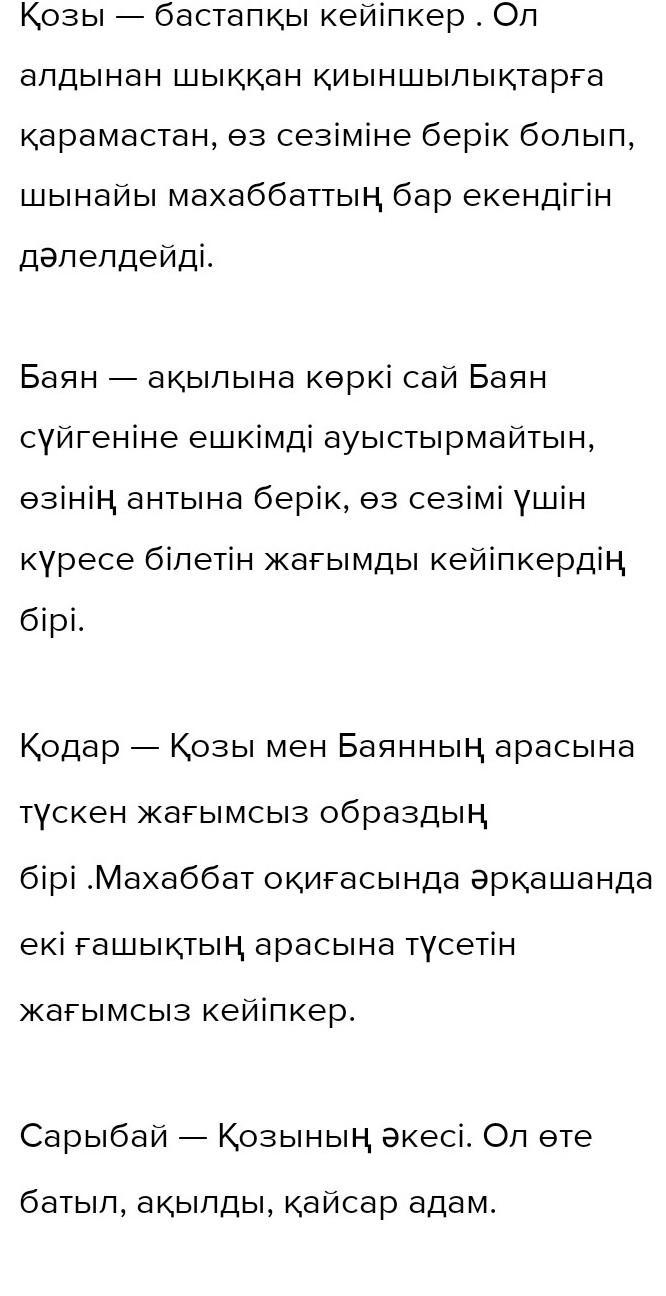 Қозы — бастапқы кейіпкер . Ол алдынан шыққан қиыншылықтарға қарамастан, өз сезіміне берік болып, шынайы махаббаттың бар екендігін дәлелдейді.

Баян — ақылына көркі сай Баян сүйгеніне ешкімді ауыстырмайтын, өзінің антына берік, өз сезімі үшін күресе білетін жағымды кейіпкердің бірі.

Қодар — Қозы мен Баянның арасына түскен жағымсыз образдың бірі .Махаббат оқиғасында әрқашанда екі ғашықтың арасына түсетін жағымсыз кейіпкер.

Сарыбай — Қозының әкесі. Ол өте батыл, ақылды, қайсар адам.